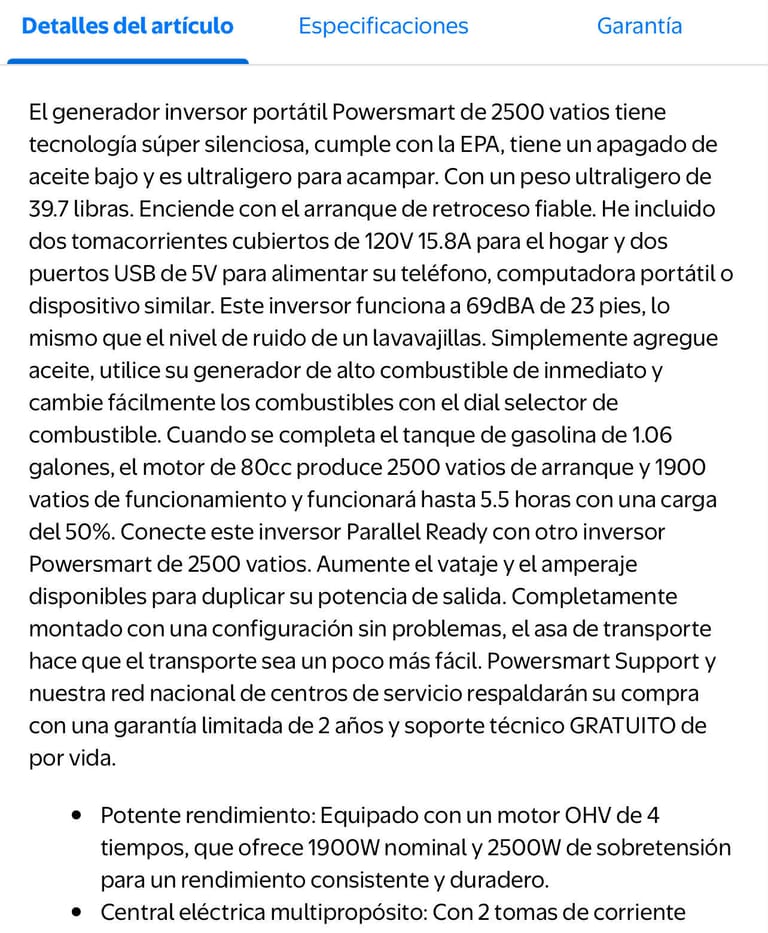 Detalles del artículo Especificaciones Garantía

El generador inversor portátil Powersmart de 2500 vatios tiene tecnología súper silenciosa, cumple con la EPA, tiene un apagado de aceite bajo y es ultraligero para acampar. Con un peso ultraligero de 39.7 libras. Enciende con el arranque de retroceso fiable. He incluido dos tomacorrientes cubiertos de 120V 15.8A para el hogar y dos puertos USB de 5V para alimentar su teléfono, computadora portátil o dispositivo similar. Este inversor funciona a 69dBA de 23 pies, lo mismo que el nivel de ruido de un lavavajillas. Simplemente agregue aceite, utilice su generador de alto combustible de inmediato y cambie fácilmente los combustibles con el dial selector de combustible. Cuando se completa el tanque de gasolina de 1.06 galones, el motor de 80cc produce 2500 vatios de arranque y 1900 vatios de funcionamiento y funcionará hasta 5.5 horas con una carga del 50%. Conecte este inversor Parallel Ready con otro inversor Powersmart de 2500 vatios. Aumente el vataje y el amperaje disponibles para duplicar su potencia de salida. Completamente montado con una configuración sin problemas, el asa de transporte hace que el transporte sea un poco más fácil. Powersmart Support y nuestra red nacional de centros de servicio respaldarán su compra con una garantía limitada de 2 años y soporte técnico GRATUITO de por vida.

• Potente rendimiento: Equipado con un motor OHV de 4 tiempos, que ofrece 1900W nominal y 2500W de sobretensión para un rendimiento consistente y duradero.
• Central eléctrica multipropósito: Con 2 tomas de corriente